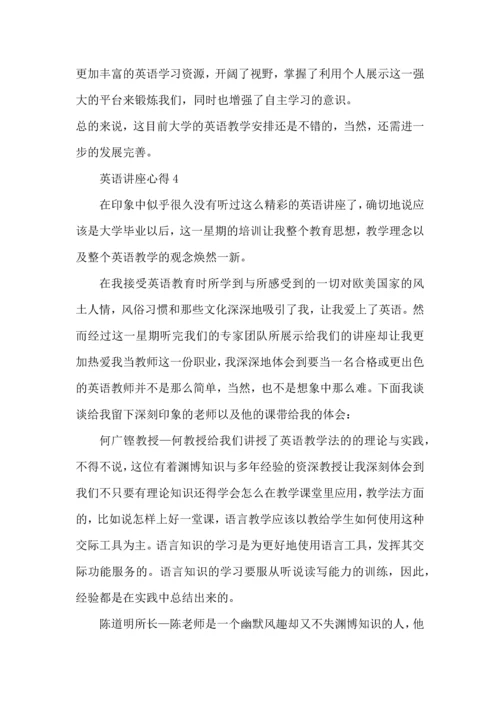 更加丰富的英语学习资源，开阔了视野，掌握了利用个人展示这一强大的平台来锻炼我们，同时也增强了自主学习的意识。

总的来说，这目前大学的英语教学安排还是不错的，当然，还需进一步的发展完善。

英语讲座心得 4

在印象中似乎很久没有听过这么精彩的英语讲座了，确切地说应该是大学毕业以后，这一星期的培训让我整个教育思想，教学理念以及整个英语教学的观念焕然一新。

在我接受英语教育时所学到与所感受到的一切对欧美国家的风土人情，风俗习惯和那些文化深深地吸引了我，让我爱上了英语。然而经过这一星期听完我们的专家团队所展示给我们的讲座却让我更加热爱我当教师这一份职业，我深深地体会到要当一名合格或更出色的英语教师并不是那么简单，当然，也不是想象中那么难。下面我谈谈给我留下深刻印象的老师以及他的课带给我的体会：

何广铿教授—何教授给我们讲授了英语教学法的的理论与实践，不得不说，这位有着渊博知识与多年经验的资深教授让我深刻体会到我们不只要有理论知识还得学会怎么在教学课堂里应用，教学法方面的，比如说怎样上好一堂课，语言教学应该以教给学生如何使用这种交际工具为主。语言知识的学习是为更好地使用语言工具，发挥其交际功能服务的。语言知识的学习要服从听说读写能力的训练，因此，经验都是在实践中总结出来的。

陈道明所长—陈老师是一个幽默风趣却又不失渊博知识的人，他